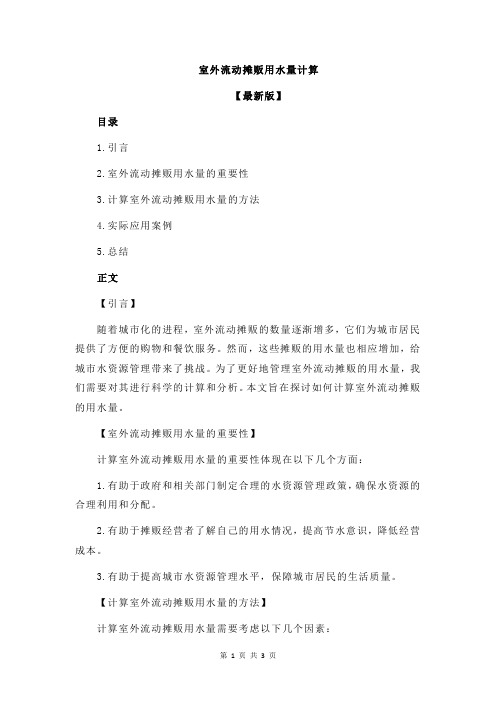 室外流动摊贩用水量计算

【最新版】

目录

1.引言

2.室外流动摊贩用水量的重要性

3.计算室外流动摊贩用水量的方法

4.实际应用案例

5.总结

正文

【引言】

随着城市化的进程，室外流动摊贩的数量逐渐增多，它们为城市居民提供了方便的购物和餐饮服务。然而，这些摊贩的用水量也相应增加，给城市水资源管理带来了挑战。为了更好地管理室外流动摊贩的用水量，我们需要对其进行科学的计算和分析。本文旨在探讨如何计算室外流动摊贩的用水量。

【室外流动摊贩用水量的重要性】

计算室外流动摊贩用水量的重要性体现在以下几个方面：

1.有助于政府和相关部门制定合理的水资源管理政策，确保水资源的合理利用和分配。

2.有助于摊贩经营者了解自己的用水情况，提高节水意识，降低经营成本。

3.有助于提高城市水资源管理水平，保障城市居民的生活质量。

【计算室外流动摊贩用水量的方法】

计算室外流动摊贩用水量需要考虑以下几个因素：

第 1 页 共 3 页